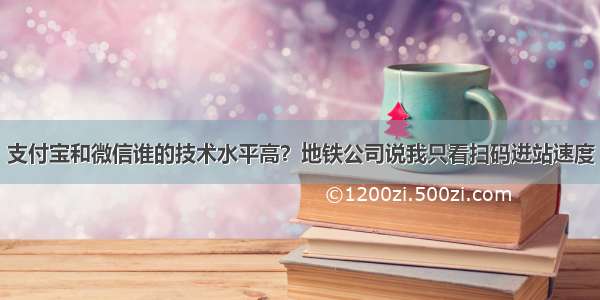 支付宝和微信谁的技术水平高？地铁公司说我只看扫码进站速度

©1200zi.500zi.com